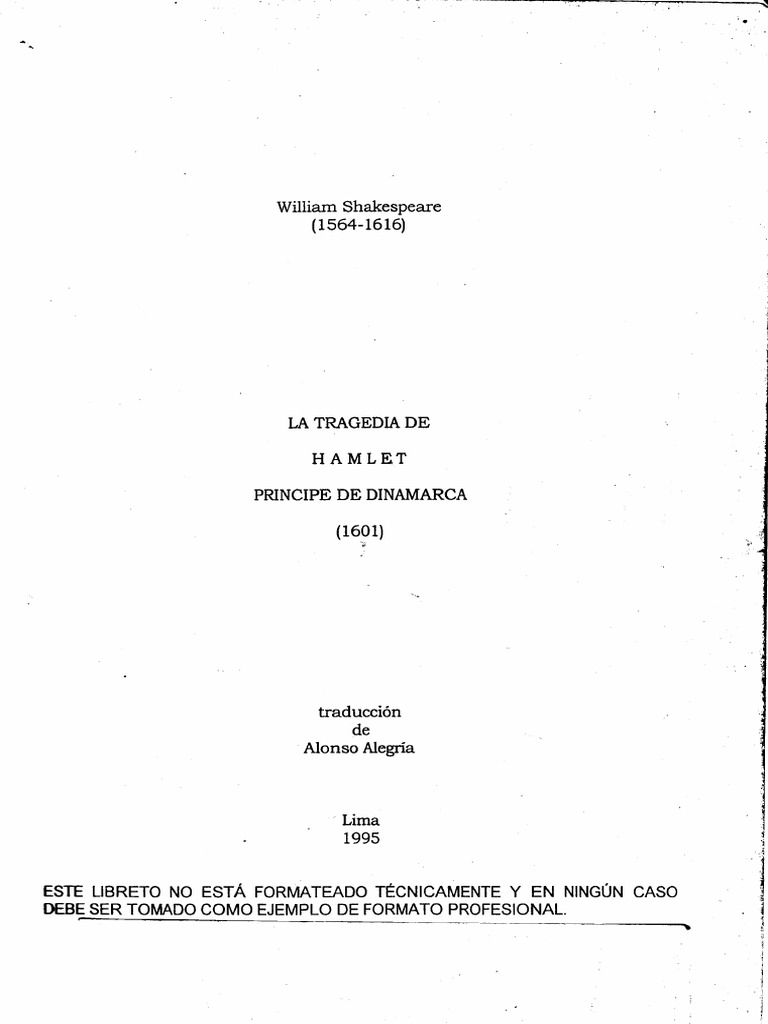 William Shakespeare
(1564-1616)

LA TRAGEDIA DE

H A M L E T

PRINCIPE DE DINAMARCA

(1601)

traducción
de
Alonso Alegría

Lima
1995

ESTE LIBRETO NO ESTÁ FORMATEADO TÉCNICAMENTE Y EN NINGÚN CASO DEBE SER TOMADO COMO EJEMPLO DE FORMATO PROFESIONAL.